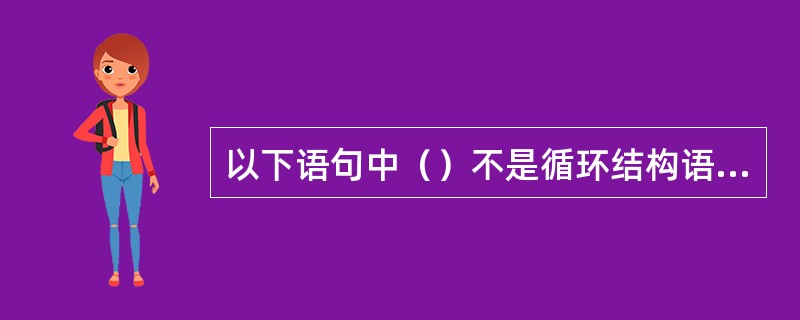 以下语句中（）不是循环结构语...